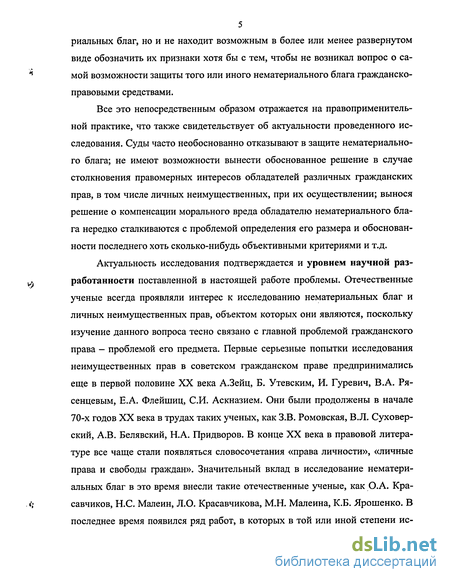 5

риальных благ, но и не находит возможным в более или менее развернутом виде обозначить их признаки хотя бы с тем, чтобы не возникал вопрос о самой возможности защиты того или иного нематериального блага гражданско-правовыми средствами.

Все это непосредственным образом отражается на правоприменительной практике, что также свидетельствует об актуальности проведенного исследования. Суды часто необоснованно отказывают в защите нематериального блага; не имеют возможности вынести обоснованное решение в случае столкновения правомерных интересов обладателей различных гражданских прав, в том числе личных неимущественных, при их осуществлении; вынося решение о компенсации морального вреда обладателю нематериального блага нередко сталкиваются с проблемой определения его размера и обоснованности последнего хоть сколько-нибудь объективными критериями и т.д.

Актуальность исследования подтверждается и уровнем научной разработанности поставленной в настоящей работе проблемы. Отечественные ученые всегда проявляли интерес к исследованию нематериальных благ и личных неимущественных прав, объектом которых они являются, поскольку изучение данного вопроса тесно связано с главной проблемой гражданского права – проблемой его предмета. Первые серьезные попытки исследования неимущественных прав в советском гражданском праве предпринимались еще в первой половине XX века А.Зейц, Б. Утевским, И. Гуревич, В.А. Рясенцевым, Е.А. Флейшиц, С.И. Аскназием. Они были продолжены в начале 70-х годов XX века в трудах таких ученых, как З.В. Ромовская, В.Л. Суховерский, А.В. Белявский, Н.А. Придворов. В конце XX века в правовой литературе все чаще стали появляться словосочетания «права личности», «личные права и свободы граждан». Значительный вклад в исследование нематериальных благ в это время внесли такие отечественные ученые, как О.А. Красавчиков, Н.С. Малеин, Л.О. Красавчикова, М.Н. Малеина, К.Б. Ярошенко. В последнее время появился ряд работ, в которых в той или иной степени ис-

dsLib.net
библиотека диссертаций